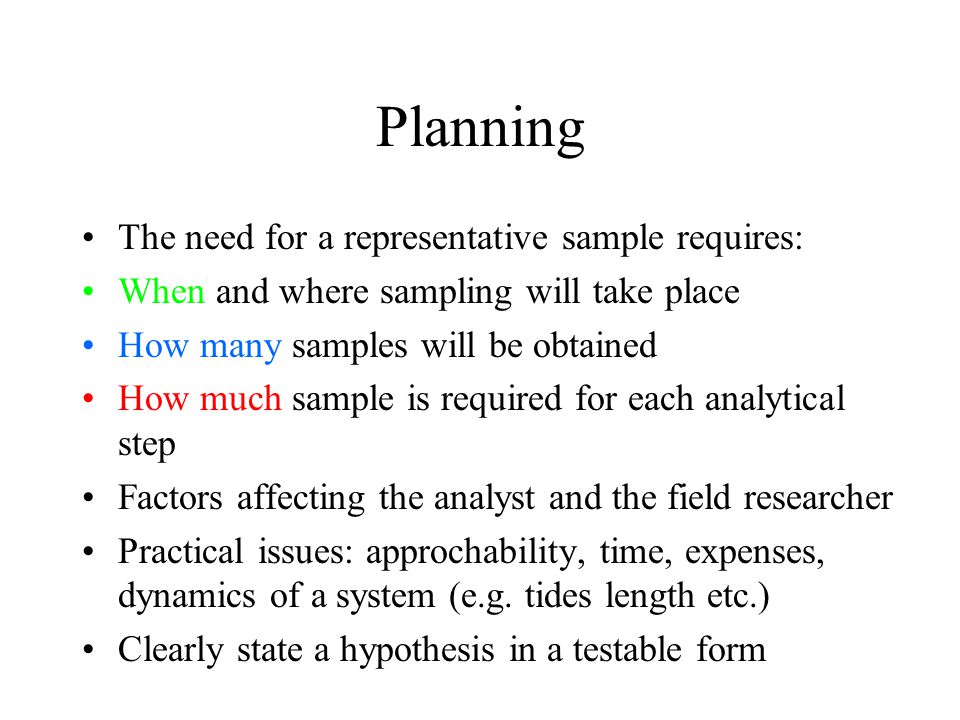 Planning

• The need for a representative sample requires:
• When and where sampling will take place
• How many samples will be obtained
• How much sample is required for each analytical step
• Factors affecting the analyst and the field researcher
• Practical issues: approchability, time, expenses, dynamics of a system (e.g. tides length etc.)
• Clearly state a hypothesis in a testable form